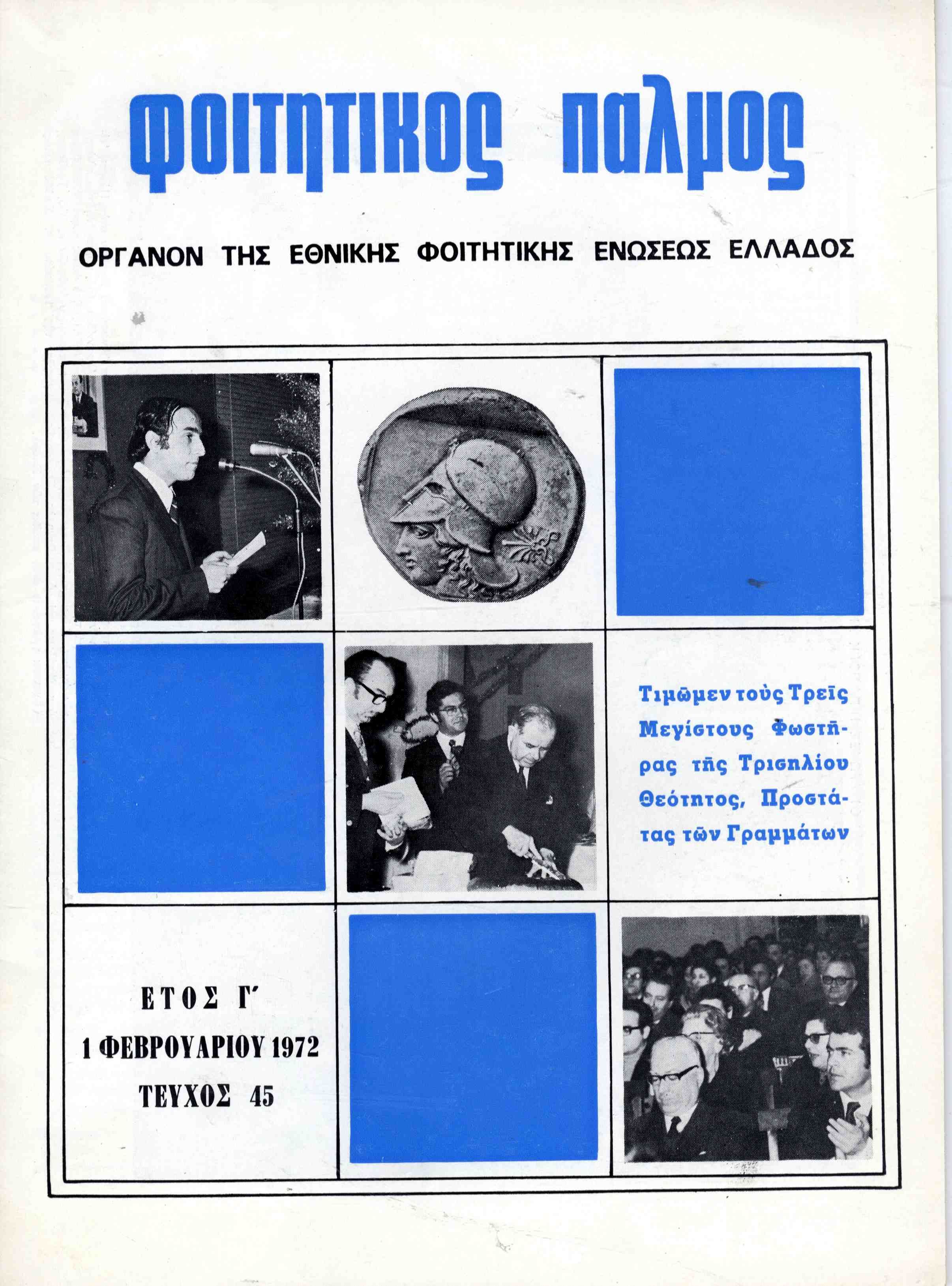 φοιτητικος παλμος

ΟΡΓΑΝΟΝ ΤΗΣ ΕΘΝΙΚΗΣ ΦΟΙΤΗΤΙΚΗΣ ΕΝΩΣΕΩΣ ΕΛΛΑΔΟΣ

Τιμῶμεν τοὺς Τρεῖς Μεγίστους Φωστῆρας τῆς Τρισηλίου Θεότητος, Προστάτας τῶν Γραμμάτων

ΕΤΟΣ Γ'
1 ΦΕΒΡΟΥΑΡΙΟΥ 1972
ΤΕΥΧΟΣ 45